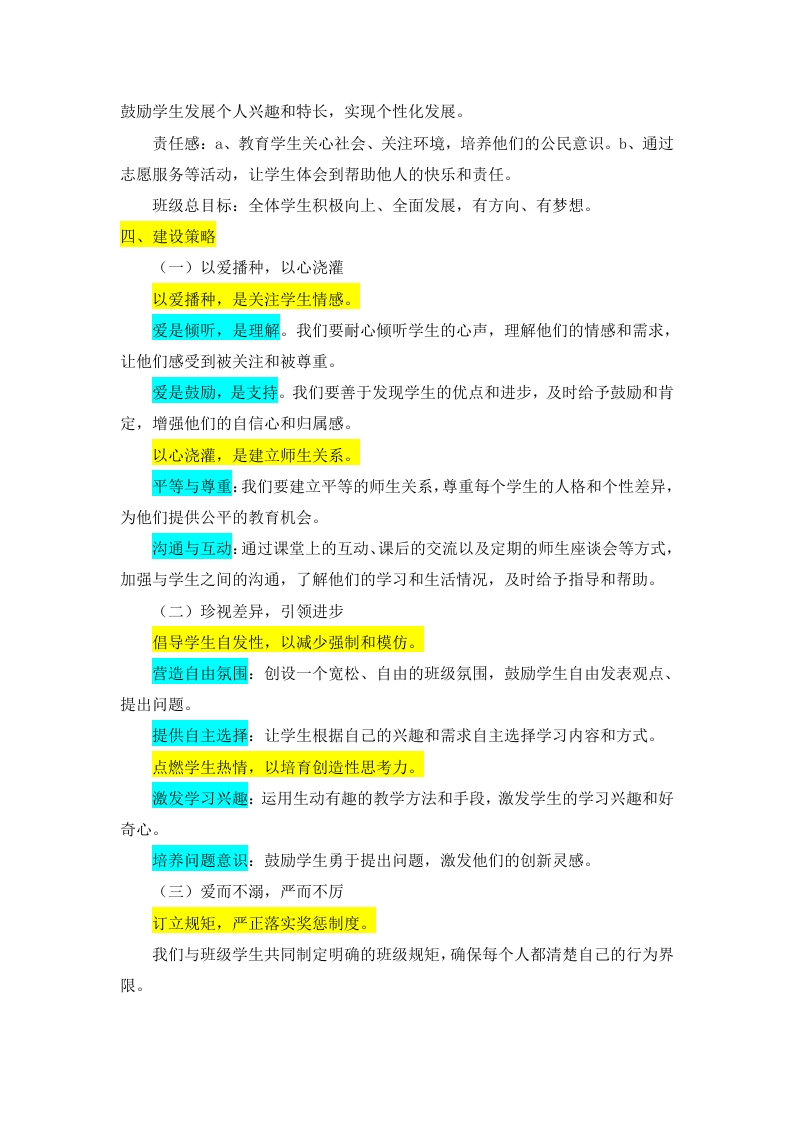 鼓励学生发展个人兴趣和特长，实现个性化发展。

责任感：a、教育学生关心社会、关注环境，培养他们的公民意识。b、通过志愿服务等活动，让学生体会到帮助他人的快乐和责任。

班级总目标：全体学生积极向上、全面发展，有方向、有梦想。

四、建设策略

（一）以爱播种，以心浇灌

以爱播种，是关注学生情感。

爱是倾听，是理解。我们要耐心倾听学生的心声，理解他们的情感和需求，让他们感受到被关注和被尊重。

爱是鼓励，是支持。我们要善于发现学生的优点和进步，及时给予鼓励和肯定，增强他们的自信心和归属感。

以心浇灌，是建立师生关系。

平等与尊重：我们要建立平等的师生关系，尊重每个学生的人格和个性差异，为他们提供公平的教育机会。

沟通与互动：通过课堂上的互动、课后的交流以及定期的师生座谈会等方式，加强与学生之间的沟通，了解他们的学习和生活情况，及时给予指导和帮助。

（二）珍视差异，引领进步

倡导学生自发性，以减少强制和模仿。

营造自由氛围：创设一个宽松、自由的班级氛围，鼓励学生自由发表观点、提出问题。

提供自主选择：让学生根据自己的兴趣和需求自主选择学习内容和方式。

点燃学生热情，以培育创造性思考力。

激发学习兴趣：运用生动有趣的教学方法和手段，激发学生的学习兴趣和好奇心。

培养问题意识：鼓励学生勇于提出问题，激发他们的创新灵感。

（三）爱而不溺，严而不厉

订立规矩，严正落实奖惩制度。

我们与班级学生共同制定明确的班级规矩，确保每个人都清楚自己的行为界限。